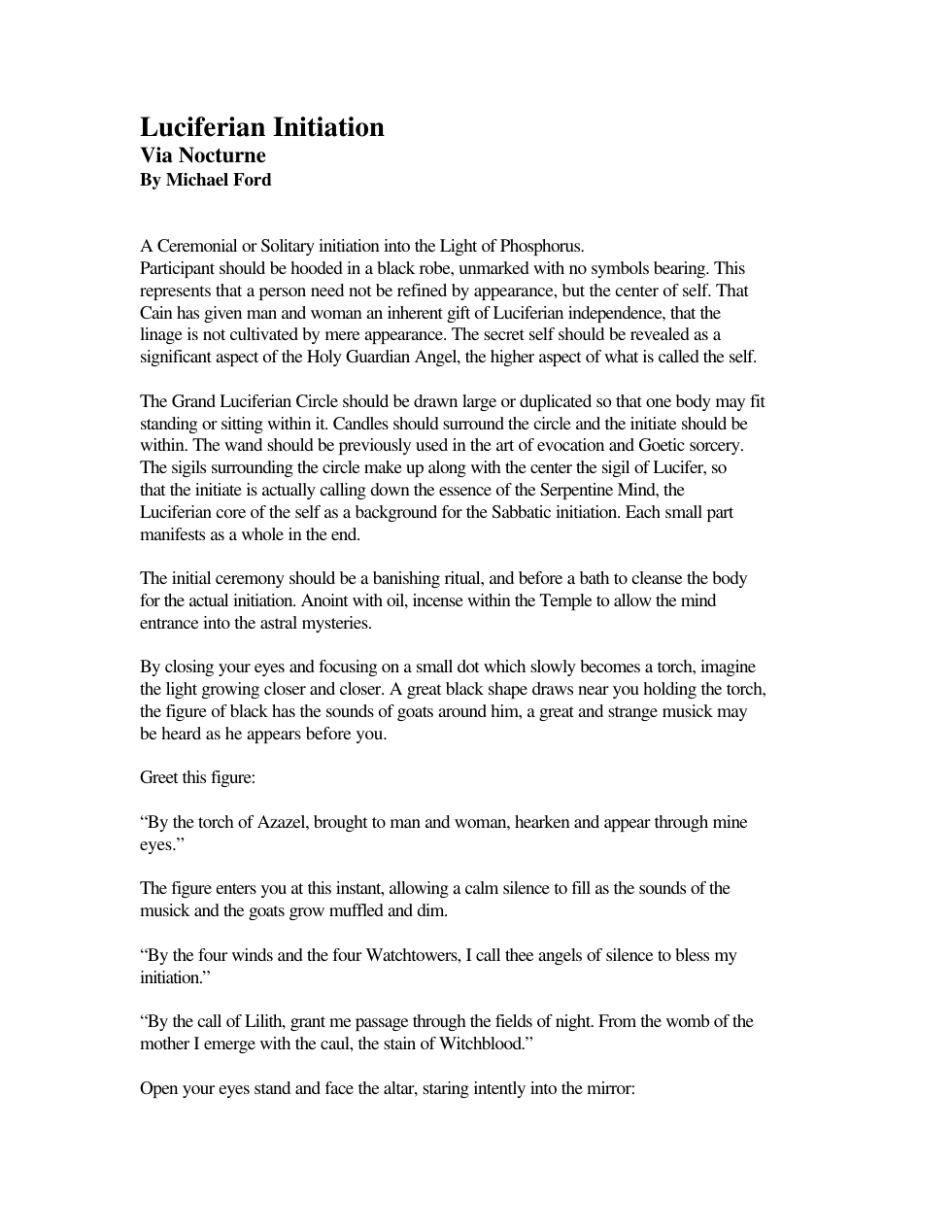 Luciferian Initiation
Via Nocturne
By Michael Ford

A Ceremonial or Solitary initiation into the Light of Phosphorus.
Participant should be hooded in a black robe, unmarked with no symbols bearing. This represents that a person need not be refined by appearance, but the center of self. That Cain has given man and woman an inherent gift of Luciferian independence, that the linage is not cultivated by mere appearance. The secret self should be revealed as a significant aspect of the Holy Guardian Angel, the higher aspect of what is called the self.

The Grand Luciferian Circle should be drawn large or duplicated so that one body may fit standing or sitting within it. Candles should surround the circle and the initiate should be within. The wand should be previously used in the art of evocation and Goetic sorcery. The sigils surrounding the circle make up along with the center the sigil of Lucifer, so that the initiate is actually calling down the essence of the Serpentine Mind, the Luciferian core of the self as a background for the Sabbatic initiation. Each small part manifests as a whole in the end.

The initial ceremony should be a banishing ritual, and before a bath to cleanse the body for the actual initiation. Anoint with oil, incense within the Temple to allow the mind entrance into the astral mysteries.

By closing your eyes and focusing on a small dot which slowly becomes a torch, imagine the light growing closer and closer. A great black shape draws near you holding the torch, the figure of black has the sounds of goats around him, a great and strange musick may be heard as he appears before you.

Greet this figure:

"By the torch of Azazel, brought to man and woman, hearken and appear through mine eyes."

The figure enters you at this instant, allowing a calm silence to fill as the sounds of the musick and the goats grow muffled and dim.

"By the four winds and the four Watchtowers, I call thee angels of silence to bless my initiation."

"By the call of Lilith, grant me passage through the fields of night. From the womb of the mother I emerge with the caul, the stain of Witchblood."

Open your eyes stand and face the altar, staring intently into the mirror: